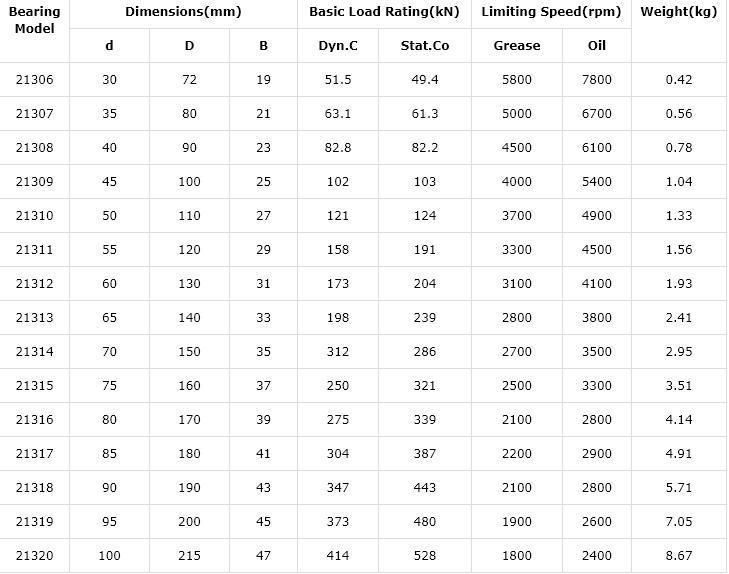 | Bearing Model | Dimensions(mm) | | | Basic Load Rating(kN) | | Limiting Speed(rpm) | | Weight(kg) |
|---|---|---|---|---|---|---|---|---|
| | d | D | B | Dyn.C | Stat.Co | Grease | Oil | |
| 21306 | 30 | 72 | 19 | 51.5 | 49.4 | 5800 | 7800 | 0.42 |
| 21307 | 35 | 80 | 21 | 63.1 | 61.3 | 5000 | 6700 | 0.56 |
| 21308 | 40 | 90 | 23 | 82.8 | 82.2 | 4500 | 6100 | 0.78 |
| 21309 | 45 | 100 | 25 | 102 | 103 | 4000 | 5400 | 1.04 |
| 21310 | 50 | 110 | 27 | 121 | 124 | 3700 | 4900 | 1.33 |
| 21311 | 55 | 120 | 29 | 158 | 191 | 3300 | 4500 | 1.56 |
| 21312 | 60 | 130 | 31 | 173 | 204 | 3100 | 4100 | 1.93 |
| 21313 | 65 | 140 | 33 | 198 | 239 | 2800 | 3800 | 2.41 |
| 21314 | 70 | 150 | 35 | 312 | 286 | 2700 | 3500 | 2.95 |
| 21315 | 75 | 160 | 37 | 250 | 321 | 2500 | 3300 | 3.51 |
| 21316 | 80 | 170 | 39 | 275 | 339 | 2100 | 2800 | 4.14 |
| 21317 | 85 | 180 | 41 | 304 | 387 | 2200 | 2900 | 4.91 |
| 21318 | 90 | 190 | 43 | 347 | 443 | 2100 | 2800 | 5.71 |
| 21319 | 95 | 200 | 45 | 373 | 480 | 1900 | 2600 | 7.05 |
| 21320 | 100 | 215 | 47 | 414 | 528 | 1800 | 2400 | 8.67 |